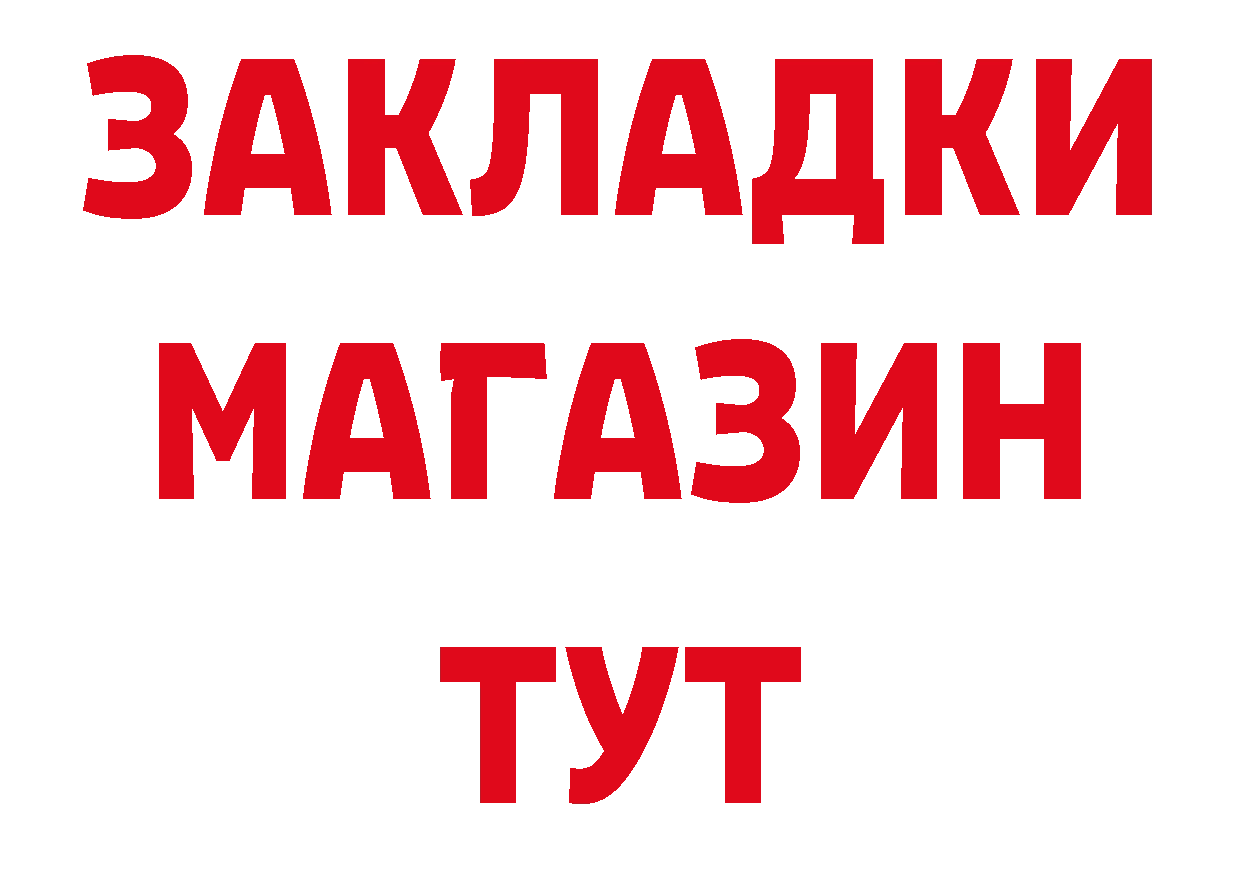 ЗАКЛАДКИ
МАГАЗИН
ТУТ